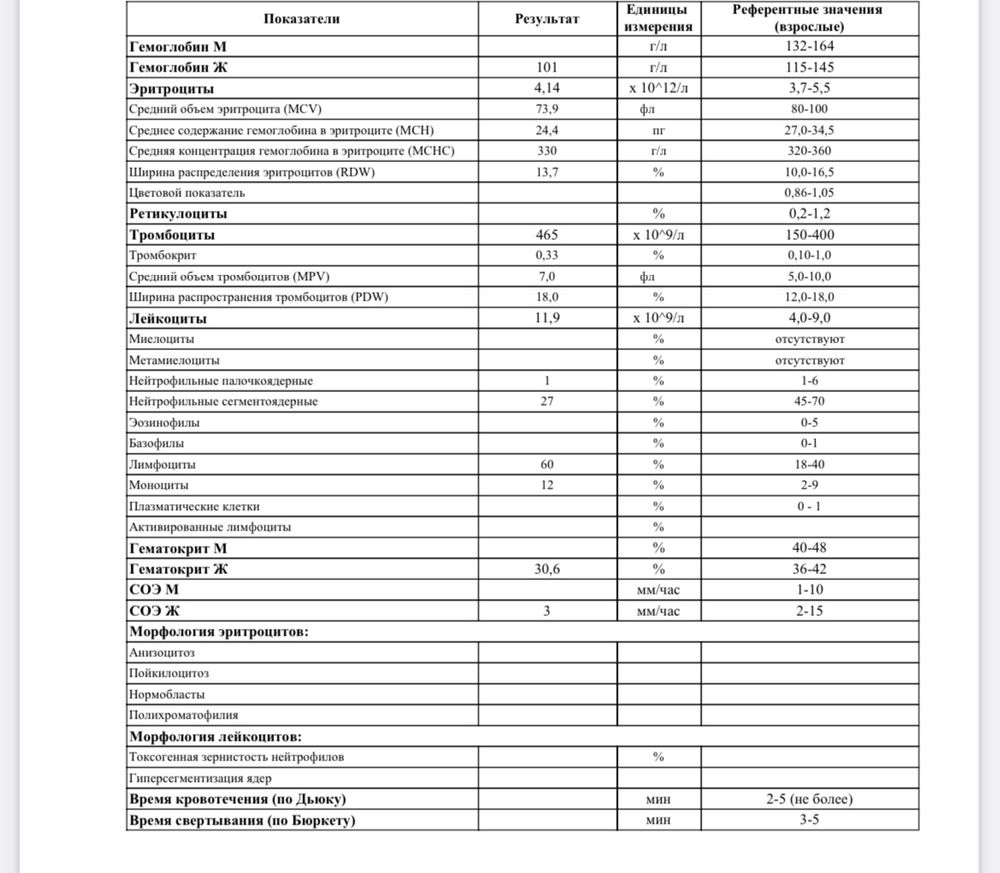 | Показатели | Результат | Единицы измерения | Референтные значения (взрослые) |
|---|---|---|---|
| Гемоглобин М | | г/л | 132-164 |
| Гемоглобин Ж | 101 | г/л | 115-145 |
| Эритроциты | 4,14 | x 10^12/л | 3,7-5,5 |
| Средний объем эритроцита (MCV) | 73,9 | фл | 80-100 |
| Среднее содержание гемоглобина в эритроците (MCH) | 24,4 | пг | 27,0-34,5 |
| Средняя концентрация гемоглобина в эритроците (MCHC) | 330 | г/л | 320-360 |
| Ширина распределения эритроцитов (RDW) | 13,7 | % | 10,0-16,5 |
| Цветовой показатель | | | 0,86-1,05 |
| Ретикулоциты | | % | 0,2-1,2 |
| Тромбоциты | 465 | x 10^9/л | 150-400 |
| Тромбокрит | 0,33 | % | 0,10-1,0 |
| Средний объем тромбоцитов (MPV) | 7,0 | фл | 5,0-10,0 |
| Ширина распространения тромбоцитов (PDW) | 18,0 | % | 12,0-18,0 |
| Лейкоциты | 11,9 | x 10^9/л | 4,0-9,0 |
| Миелоциты | | % | отсутствуют |
| Метамиелоциты | | % | отсутствуют |
| Нейтрофильные палочкоядерные | 1 | % | 1-6 |
| Нейтрофильные сегментоядерные | 27 | % | 45-70 |
| Эозинофилы | | % | 0-5 |
| Базофилы | | % | 0-1 |
| Лимфоциты | 60 | % | 18-40 |
| Моноциты | 12 | % | 2-9 |
| Плазматические клетки | | % | 0 - 1 |
| Активированные лимфоциты | | % | |
| Гематокрит М | | % | 40-48 |
| Гематокрит Ж | 30,6 | % | 36-42 |
| СОЭ М | | мм/час | 1-10 |
| СОЭ Ж | 3 | мм/час | 2-15 |
| Морфология эритроцитов: | | | |
| Анизоцитоз | | | |
| Пойкилоцитоз | | | |
| Нормобласты | | | |
| Полихроматофилия | | | |
| Морфология лейкоцитов: | | | |
| Токсогенная зернистость нейтрофилов | | % | |
| Гиперсегментизация ядер | | | |
| Время кровотечения (по Дьюку) | | мин | 2-5 (не более) |
| Время свертывания (по Бюркету) | | мин | 3-5 |